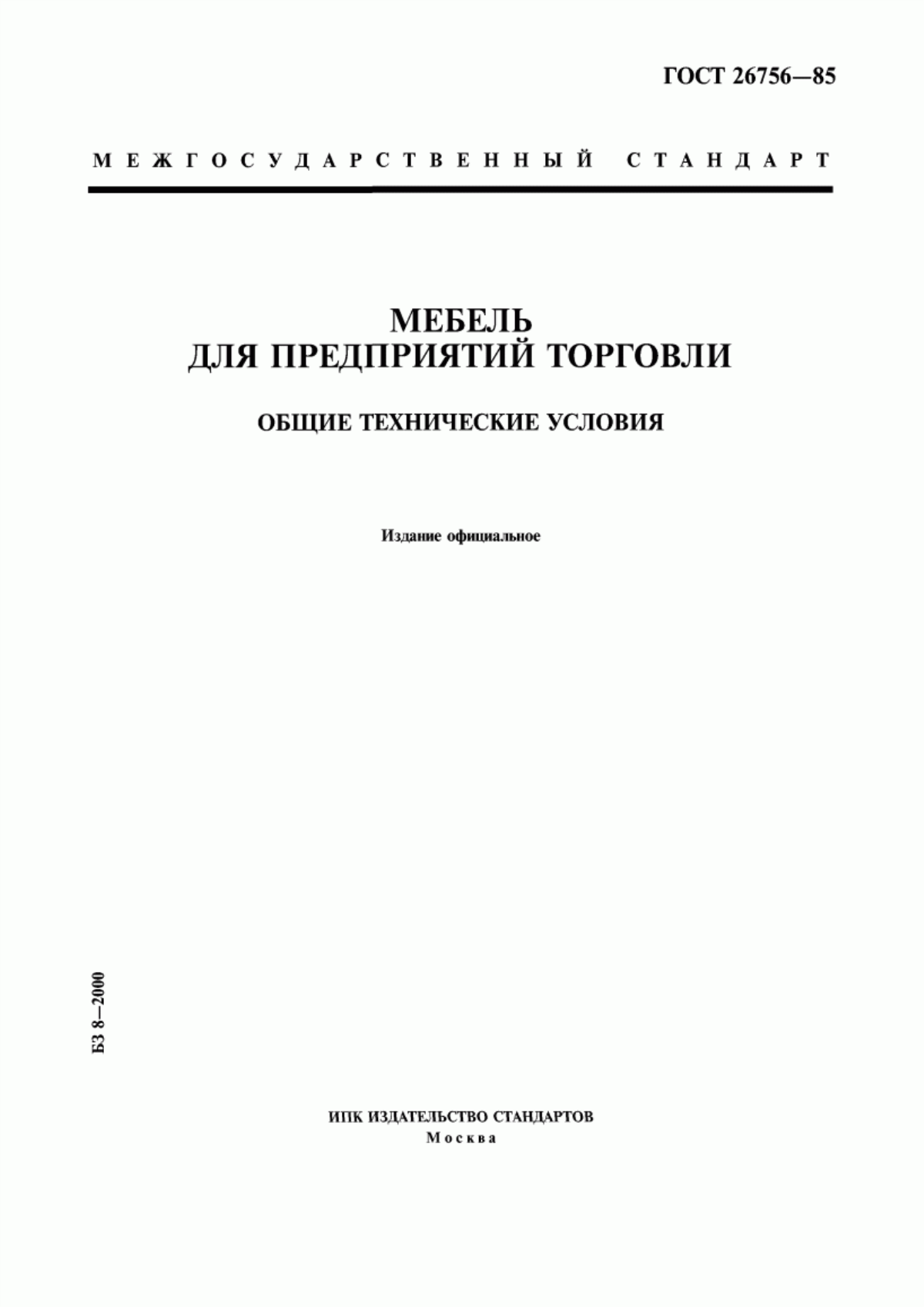 ГОСТ 26756—85

МЕЖГОСУДАРСТВЕННЫЙ СТАНДАРТ

МЕБЕЛЬ
ДЛЯ ПРЕДПРИЯТИЙ ТОРГОВЛИ

ОБЩИЕ ТЕХНИЧЕСКИЕ УСЛОВИЯ

Издание официальное

БЗ 8—2000

ИПК ИЗДАТЕЛЬСТВО СТАНДАРТОВ
Москва